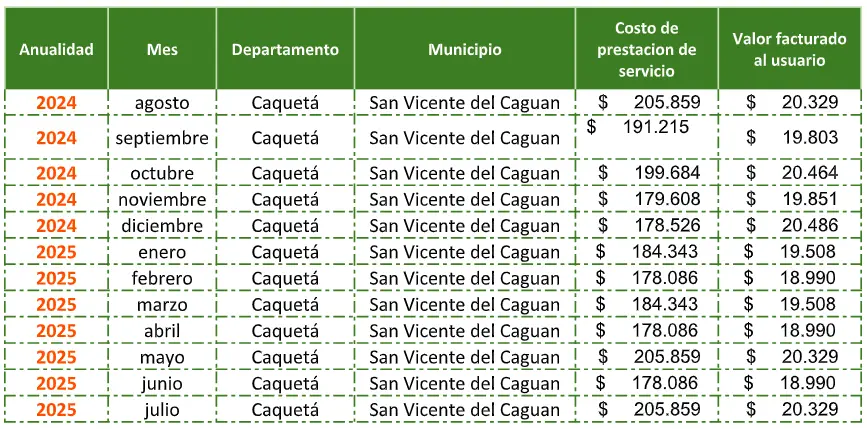 | Anualidad | Mes | Departamento | Municipio | Costo de prestacion de servicio | Valor facturado al usuario |
|---|---|---|---|---|---|
| 2024 | agosto | Caquetá | San Vicente del Caguan | $ 205.859 | $ 20.329 |
| 2024 | septiembre | Caquetá | San Vicente del Caguan | $ 191.215 | $ 19.803 |
| 2024 | octubre | Caquetá | San Vicente del Caguan | $ 199.684 | $ 20.464 |
| 2024 | noviembre | Caquetá | San Vicente del Caguan | $ 179.608 | $ 19.851 |
| 2024 | diciembre | Caquetá | San Vicente del Caguan | $ 178.526 | $ 20.486 |
| 2025 | enero | Caquetá | San Vicente del Caguan | $ 184.343 | $ 19.508 |
| 2025 | febrero | Caquetá | San Vicente del Caguan | $ 178.086 | $ 18.990 |
| 2025 | marzo | Caquetá | San Vicente del Caguan | $ 184.343 | $ 19.508 |
| 2025 | abril | Caquetá | San Vicente del Caguan | $ 178.086 | $ 18.990 |
| 2025 | mayo | Caquetá | San Vicente del Caguan | $ 205.859 | $ 20.329 |
| 2025 | junio | Caquetá | San Vicente del Caguan | $ 178.086 | $ 18.990 |
| 2025 | julio | Caquetá | San Vicente del Caguan | $ 205.859 | $ 20.329 |